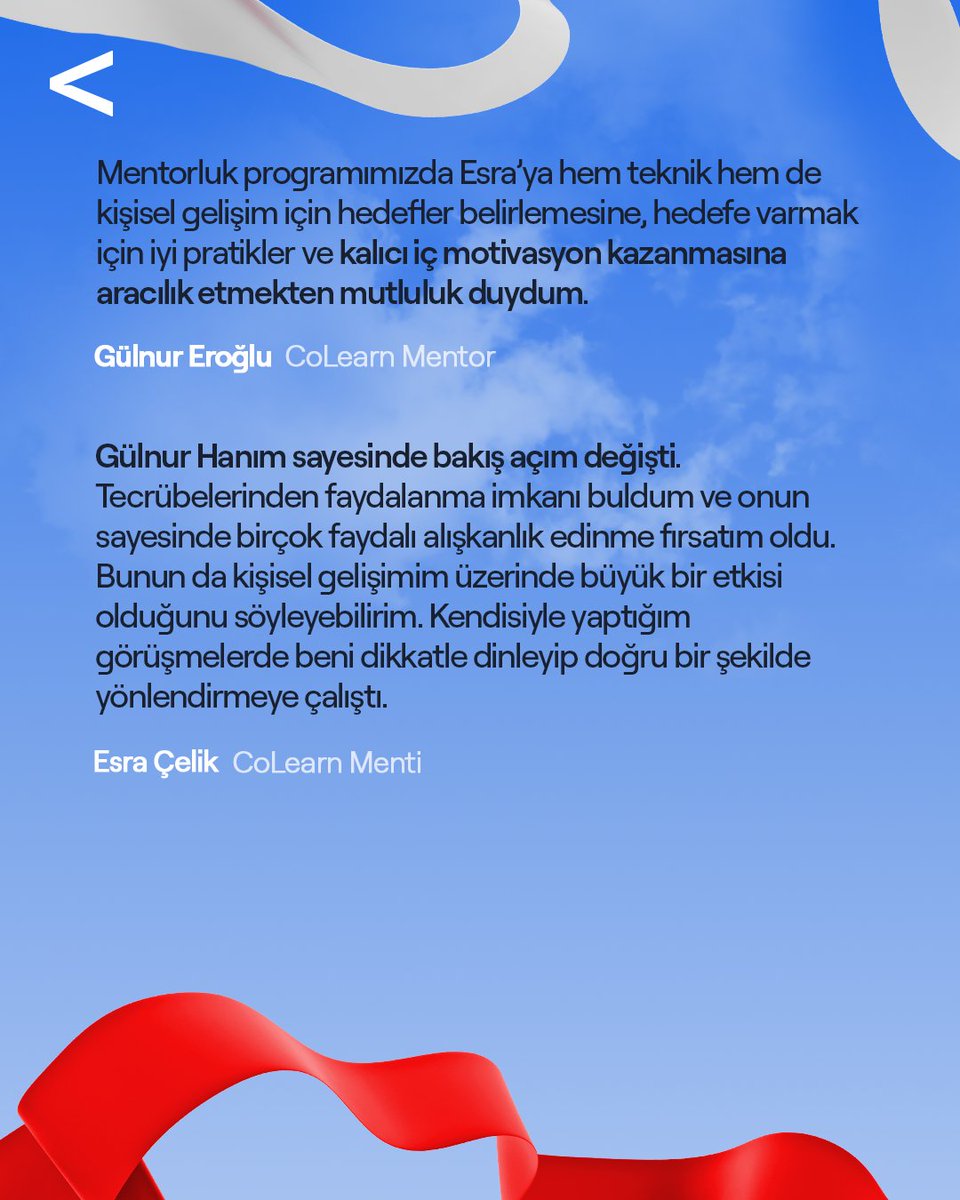 Mentorluk programımızda Esra'ya hem teknik hem de kişisel gelişim için hedefler belirlemesine, hedefe varmak için iyi pratikler ve kalıcı iç motivasyon kazanmasına aracılık etmekten mutluluk duydum.

Gülnur Eroğlu CoLearn Mentor

Gülnur Hanım sayesinde bakış açım değişti. Tecrübelerinden faydalanma imkanı buldum ve onun sayesinde birçok faydalı alışkanlık edinme fırsatım oldu. Bunun da kişisel gelişimim üzerinde büyük bir etkisi olduğunu söyleyebilirim. Kendisiyle yaptığım görüşmelerde beni dikkatle dinleyip doğru bir şekilde yönlendirmeye çalıştı.

Esra Çelik CoLearn Menti